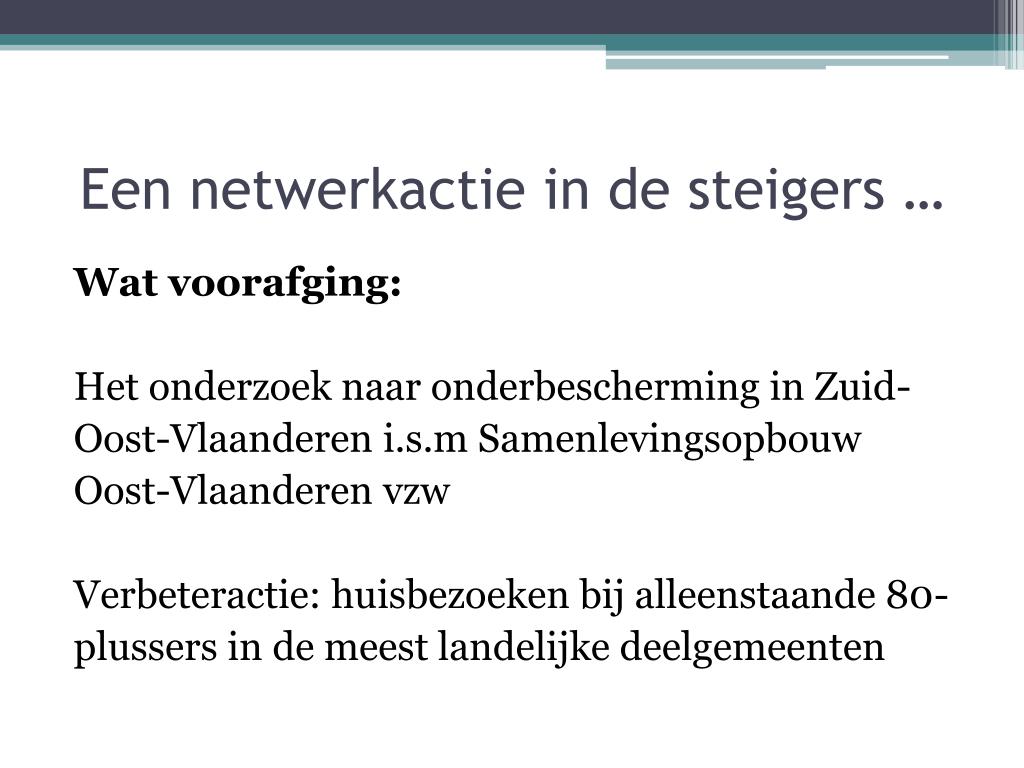 Een netwerkactie in de steigers …

Wat voorafging:

Het onderzoek naar onderbescherming in Zuid-Oost-Vlaanderen i.s.m Samenlevingsopbouw Oost-Vlaanderen vzw

Verbeteractie: huisbezoeken bij alleenstaande 80-plussers in de meest landelijke deelgemeenten